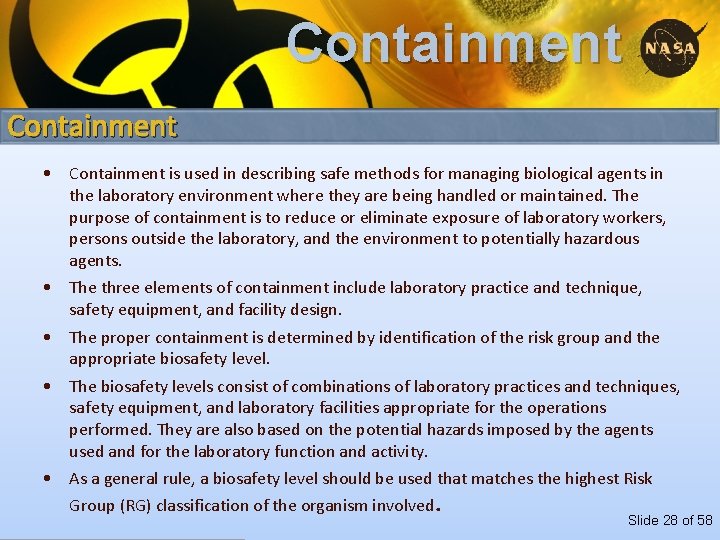 Containment

NASA

Containment

• Containment is used in describing safe methods for managing biological agents in the laboratory environment where they are being handled or maintained. The purpose of containment is to reduce or eliminate exposure of laboratory workers, persons outside the laboratory, and the environment to potentially hazardous agents.

• The three elements of containment include laboratory practice and technique, safety equipment, and facility design.

• The proper containment is determined by identification of the risk group and the appropriate biosafety level.

• The biosafety levels consist of combinations of laboratory practices and techniques, safety equipment, and laboratory facilities appropriate for the operations performed. They are also based on the potential hazards imposed by the agents used and for the laboratory function and activity.

• As a general rule, a biosafety level should be used that matches the highest Risk Group (RG) classification of the organism involved.

Slide 28 of 58